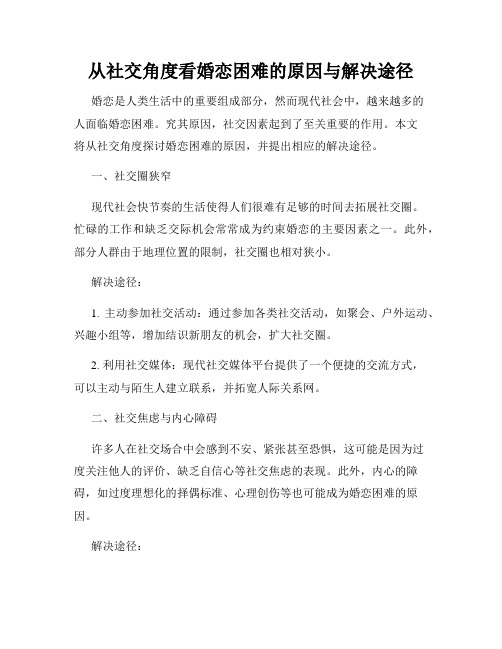 从社交角度看婚恋困难的原因与解决途径

婚恋是人类生活中的重要组成部分，然而现代社会中，越来越多的人面临婚恋困难。究其原因，社交因素起到了至关重要的作用。本文将从社交角度探讨婚恋困难的原因，并提出相应的解决途径。

一、社交圈狭窄

现代社会快节奏的生活使得人们很难有足够的时间去拓展社交圈。忙碌的工作和缺乏交际机会常常成为约束婚恋的主要因素之一。此外，部分人群由于地理位置的限制，社交圈也相对狭小。

解决途径：

1. 主动参加社交活动：通过参加各类社交活动，如聚会、户外运动、兴趣小组等，增加结识新朋友的机会，扩大社交圈。

2. 利用社交媒体：现代社交媒体平台提供了一个便捷的交流方式，可以主动与陌生人建立联系，并拓宽人际关系网。

二、社交焦虑与内心障碍

许多人在社交场合中会感到不安、紧张甚至恐惧，这可能是因为过度关注他人的评价、缺乏自信心等社交焦虑的表现。此外，内心的障碍，如过度理想化的择偶标准、心理创伤等也可能成为婚恋困难的原因。

解决途径：